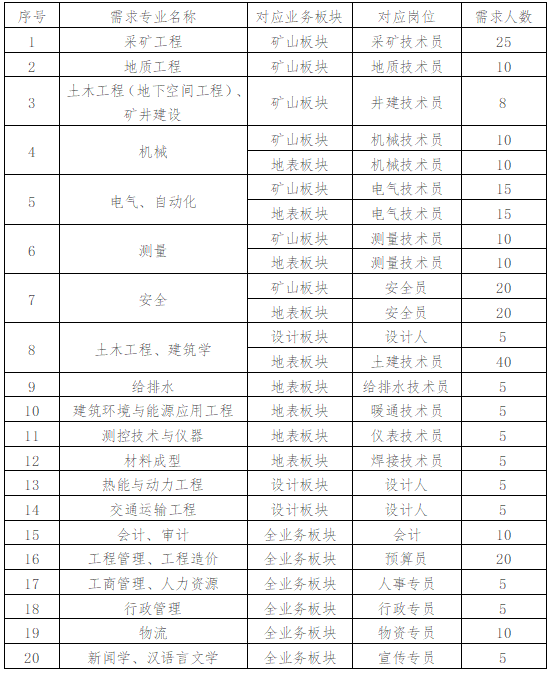 | 序号 | 需求专业名称 | 对应业务板块 | 对应岗位 | 需求人数 |
|---|---|---|---|---|
| 1 | 采矿工程 | 矿山板块 | 采矿技术员 | 25 |
| 2 | 地质工程 | 矿山板块 | 地质技术员 | 10 |
| 3 | 土木工程（地下空间工程）、矿井建设 | 矿山板块 | 井建技术员 | 8 |
| 4 | 机械 | 矿山板块 | 机械技术员 | 10 |
|  |  | 地表板块 | 机械技术员 | 10 |
| 5 | 电气、自动化 | 矿山板块 | 电气技术员 | 15 |
|  |  | 地表板块 | 电气技术员 | 15 |
| 6 | 测量 | 矿山板块 | 测量技术员 | 10 |
|  |  | 地表板块 | 测量技术员 | 10 |
| 7 | 安全 | 矿山板块 | 安全员 | 20 |
|  |  | 地表板块 | 安全员 | 20 |
| 8 | 土木工程、建筑学 | 设计板块 | 设计人 | 5 |
|  |  | 地表板块 | 土建技术员 | 40 |
| 9 | 给排水 | 地表板块 | 给排水技术员 | 5 |
| 10 | 建筑环境与能源应用工程 | 地表板块 | 暖通技术员 | 5 |
| 11 | 测控技术与仪器 | 地表板块 | 仪表技术员 | 5 |
| 12 | 材料成型 | 地表板块 | 焊接技术员 | 5 |
| 13 | 热能与动力工程 | 设计板块 | 设计人 | 5 |
| 14 | 交通运输工程 | 设计板块 | 设计人 | 5 |
| 15 | 会计、审计 | 全业务板块 | 会计 | 10 |
| 16 | 工程管理、工程造价 | 全业务板块 | 预算员 | 20 |
| 17 | 工商管理、人力资源 | 全业务板块 | 人事专员 | 5 |
| 18 | 行政管理 | 全业务板块 | 行政专员 | 5 |
| 19 | 物流 | 全业务板块 | 物资专员 | 10 |
| 20 | 新闻学、汉语言文学 | 全业务板块 | 宣传专员 | 5 |